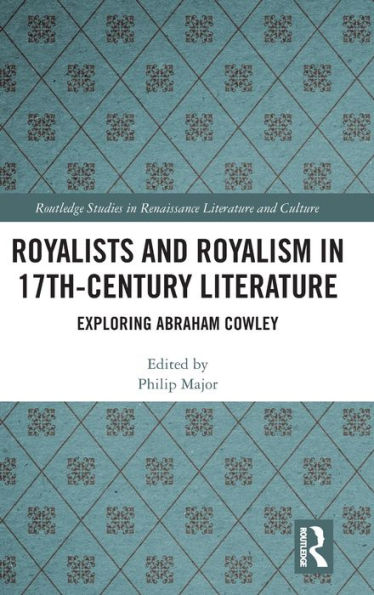 Routledge Studies in Renaissance Literature and Culture

ROYALISTS AND ROYALISM IN 17TH-CENTURY LITERATURE

EXPLORING ABRAHAM COWLEY

Edited by
Philip Major

ROUTLEDGE